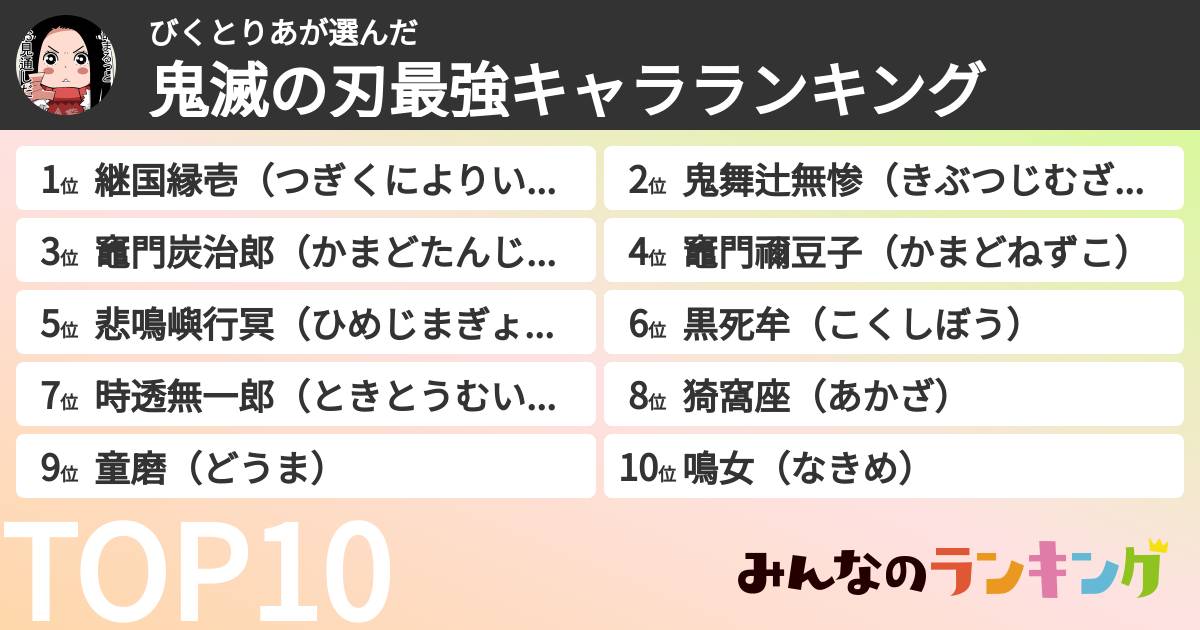 びくとりあが選んだ
鬼滅の刃最強キャラランキング

1位 継国縁壱（つぎくによりい...
2位 鬼舞辻無惨（きぶつじむざ...
3位 竈門炭治郎（かまどたんじ...
4位 竈門禰豆子（かまどねずこ）
5位 悲鳴嶼行冥（ひめじまぎょ...
6位 黒死牟（こくしぼう）
7位 時透無一郎（ときとうむい...
8位 猗窩座（あかざ）
9位 童磨（どうま）
10位 鳴女（なきめ）

TOP10

みんなのランキング